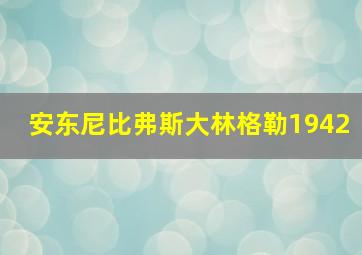 安东尼比弗斯大林格勒1942